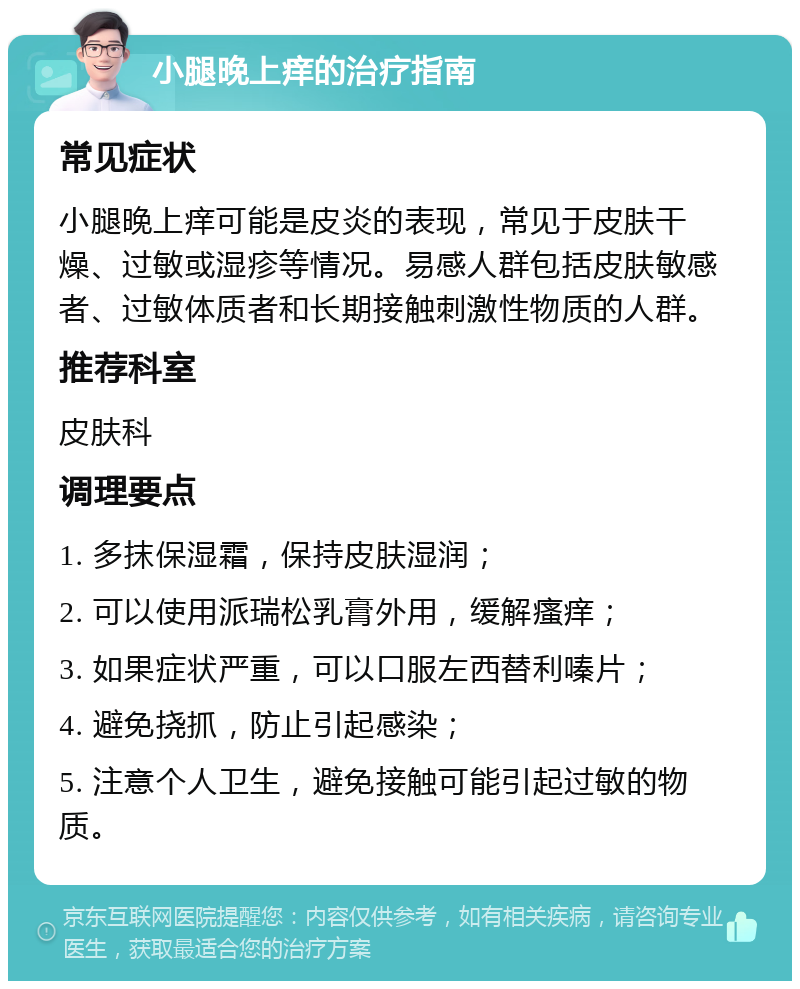 小腿晚上痒的治疗指南

常见症状

小腿晚上痒可能是皮炎的表现，常见于皮肤干燥、过敏或湿疹等情况。易感人群包括皮肤敏感者、过敏体质者和长期接触刺激性物质的人群。

推荐科室

皮肤科

调理要点

1. 多抹保湿霜，保持皮肤湿润；

2. 可以使用派瑞松乳膏外用，缓解瘙痒；

3. 如果症状严重，可以口服左西替利嗪片；

4. 避免挠抓，防止引起感染；

5. 注意个人卫生，避免接触可能引起过敏的物质。

京东互联网医院提醒您：内容仅供参考，如有相关疾病，请咨询专业医生，获取最适合您的治疗方案